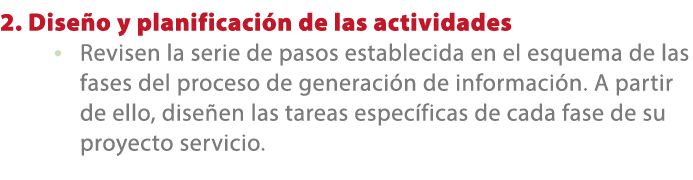 2. Diseño y planificación de las actividades

• Revisen la serie de pasos establecida en el esquema de las fases del proceso de generación de información. A partir de ello, diseñen las tareas específicas de cada fase de su proyecto servicio.